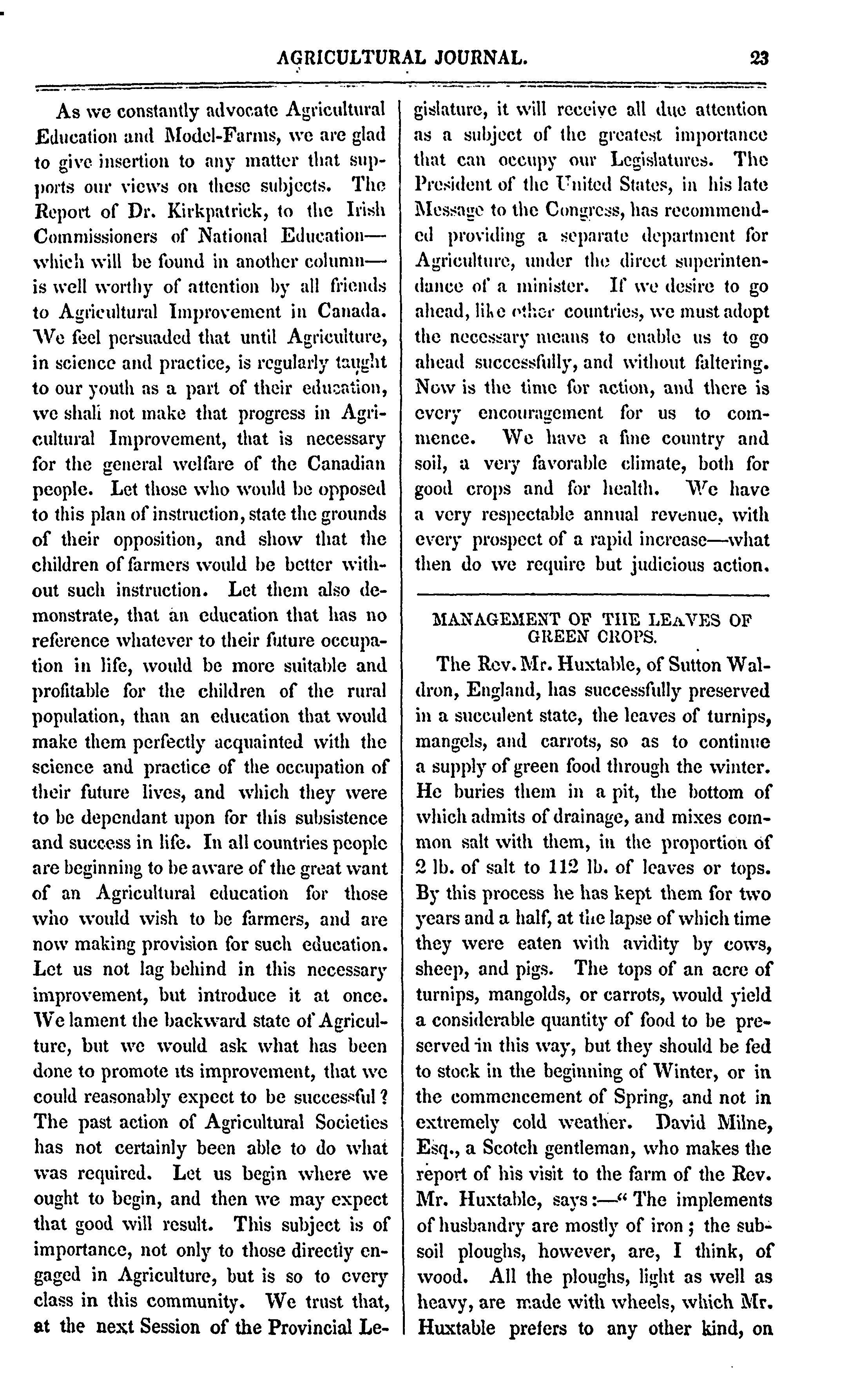 AGRICULTURAL JOURNAL. 23

As we constantly advocate Agricultural Education and Model-Farms, we are glad to give insertion to any matter that supports our views on these subjects. The Report of Dr. Kirkpatrick, to the Irish Commissioners of National Education—which will be found in another column—is well worthy of attention by all friends to Agricultural Improvement in Canada. We feel persuaded that until Agriculture, in science and practice, is regularly taught to our youth as a part of their education, we shall not make that progress in Agricultural Improvement, that is necessary for the general welfare of the Canadian people. Let those who would be opposed to this plan of instruction, state the grounds of their opposition, and show that the children of farmers would be better without such instruction. Let them also demonstrate, that an education that has no reference whatever to their future occupation in life, would be more suitable and profitable for the children of the rural population, than an education that would make them perfectly acquainted with the science and practice of the occupation of their future lives, and which they were to be dependant upon for this subsistence and success in life. In all countries people are beginning to be aware of the great want of an Agricultural education for those who would wish to be farmers, and are now making provision for such education. Let us not lag behind in this necessary improvement, but introduce it at once. We lament the backward state of Agriculture, but we would ask what has been done to promote its improvement, that we could reasonably expect to be successful? The past action of Agricultural Societies has not certainly been able to do what was required. Let us begin where we ought to begin, and then we may expect that good will result. This subject is of importance, not only to those directly engaged in Agriculture, but is so to every class in this community. We trust that, at the next Session of the Provincial Legislature, it will receive all due attention as a subject of the greatest importance that can occupy our Legislatures. The President of the United States, in his late Message to the Congress, has recommended providing a separate department for Agriculture, under the direct superintendance of a minister. If we desire to go ahead, like other countries, we must adopt the necessary means to enable us to go ahead successfully, and without faltering. Now is the time for action, and there is every encouragement for us to commence. We have a fine country and soil, a very favorable climate, both for good crops and for health. We have a very respectable annual revenue, with every prospect of a rapid increase—what then do we require but judicious action.

MANAGEMENT OF THE LEAVES OF GREEN CROPS.

The Rev. Mr. Huxtable, of Sutton Waldron, England, has successfully preserved in a succulent state, the leaves of turnips, mangels, and carrots, so as to continue a supply of green food through the winter. He buries them in a pit, the bottom of which admits of drainage, and mixes common salt with them, in the proportion of 2 lb. of salt to 112 lb. of leaves or tops. By this process he has kept them for two years and a half, at the lapse of which time they were eaten with avidity by cows, sheep, and pigs. The tops of an acre of turnips, mangolds, or carrots, would yield a considerable quantity of food to be preserved in this way, but they should be fed to stock in the beginning of Winter, or in the commencement of Spring, and not in extremely cold weather. David Milne, Esq., a Scotch gentleman, who makes the report of his visit to the farm of the Rev. Mr. Huxtable, says:—"The implements of husbandry are mostly of iron; the subsoil ploughs, however, are, I think, of wood. All the ploughs, light as well as heavy, are made with wheels, which Mr. Huxtable prefers to any other kind, on